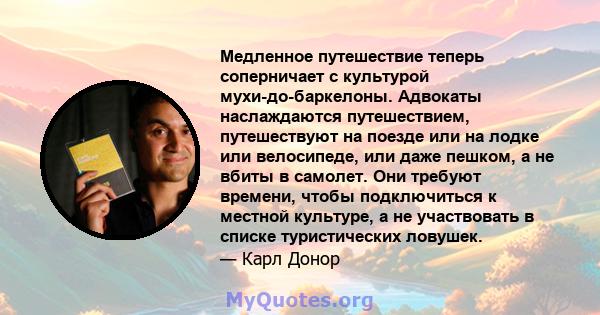 Медленное путешествие теперь соперничает с культурой мухи-до-баркелоны. Адвокаты наслаждаются путешествием, путешествуют на поезде или на лодке или велосипеде, или даже пешком, а не вбиты в самолет. Они требуют времени, чтобы подключиться к местной культуре, а не участвовать в списке туристических ловушек.
— Карл Донор

MyQuotes.org